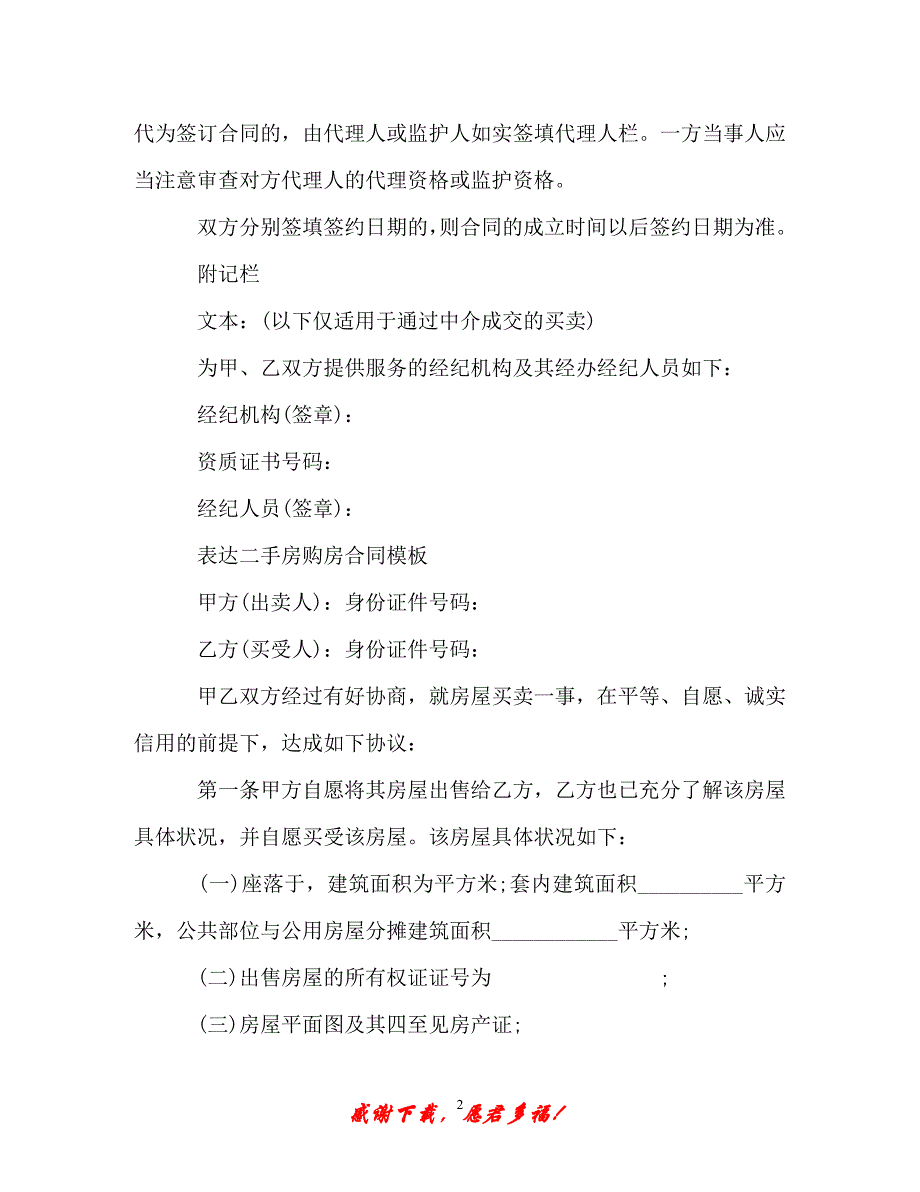 代为签订合同的，由代理人或监护人如实签填代理人栏。一方当事人应当注意审查对方代理人的代理资格或监护资格。

双方分别签填签约日期的，则合同的成立时间以后签约日期为准。

附记栏

文本：(以下仅适用于通过中介成交的买卖)

为甲、乙双方提供服务的经纪机构及其经办经纪人员如下：

经纪机构(签章)：

资质证书号码：

经纪人员(签章)：

表达二手房购房合同模板

甲方(出卖人)：身份证件号码：

乙方(买受人)：身份证件号码：

甲乙双方经过有好协商，就房屋买卖一事，在平等、自愿、诚实信用的前提下，达成如下协议：

第一条甲方自愿将其房屋出售给乙方，乙方也已充分了解该房屋具体状况，并自愿买受该房屋。该房屋具体状况如下：

(一)座落于，建筑面积为平方米;套内建筑面积__________平方米，公共部位与公用房屋分摊建筑面积____________平方米;

(二)出售房屋的所有权证证号为　　　　　　;

(三)房屋平面图及其四至见房产证;

感谢下载，2愿君多福!